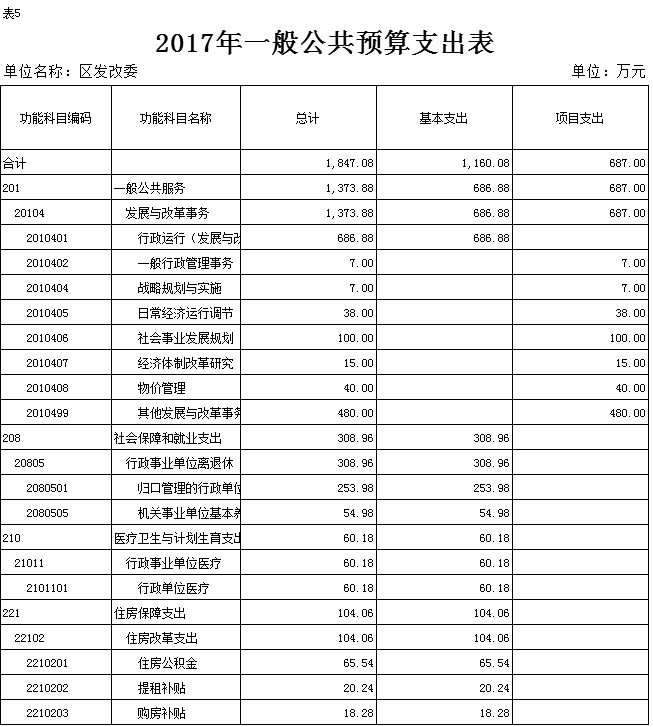 表5

2017年一般公共预算支出表

单位名称：区发改委

单位：万元

| 功能科目编码 | 功能科目名称 | 总计 | 基本支出 | 项目支出 |
|---|---|---|---|---|
| 合计 | | 1,847.08 | 1,160.08 | 687.00 |
| 201 | 一般公共服务 | 1,373.88 | 686.88 | 687.00 |
| 20104 | 发展与改革事务 | 1,373.88 | 686.88 | 687.00 |
| 2010401 | 行政运行（发展与改 | 686.88 | 686.88 | |
| 2010402 | 一般行政管理事务 | 7.00 | | 7.00 |
| 2010404 | 战略规划与实施 | 7.00 | | 7.00 |
| 2010405 | 日常经济运行调节 | 38.00 | | 38.00 |
| 2010406 | 社会事业发展规划 | 100.00 | | 100.00 |
| 2010407 | 经济体制改革研究 | 15.00 | | 15.00 |
| 2010408 | 物价管理 | 40.00 | | 40.00 |
| 2010499 | 其他发展与改革事务 | 480.00 | | 480.00 |
| 208 | 社会保障和就业支出 | 308.96 | 308.96 | |
| 20805 | 行政事业单位离退休 | 308.96 | 308.96 | |
| 2080501 | 归口管理的行政单位 | 253.98 | 253.98 | |
| 2080505 | 机关事业单位基本养 | 54.98 | 54.98 | |
| 210 | 医疗卫生与计划生育支出 | 60.18 | 60.18 | |
| 21011 | 行政事业单位医疗 | 60.18 | 60.18 | |
| 2101101 | 行政单位医疗 | 60.18 | 60.18 | |
| 221 | 住房保障支出 | 104.06 | 104.06 | |
| 22102 | 住房改革支出 | 104.06 | 104.06 | |
| 2210201 | 住房公积金 | 65.54 | 65.54 | |
| 2210202 | 提租补贴 | 20.24 | 20.24 | |
| 2210203 | 购房补贴 | 18.28 | 18.28 | |